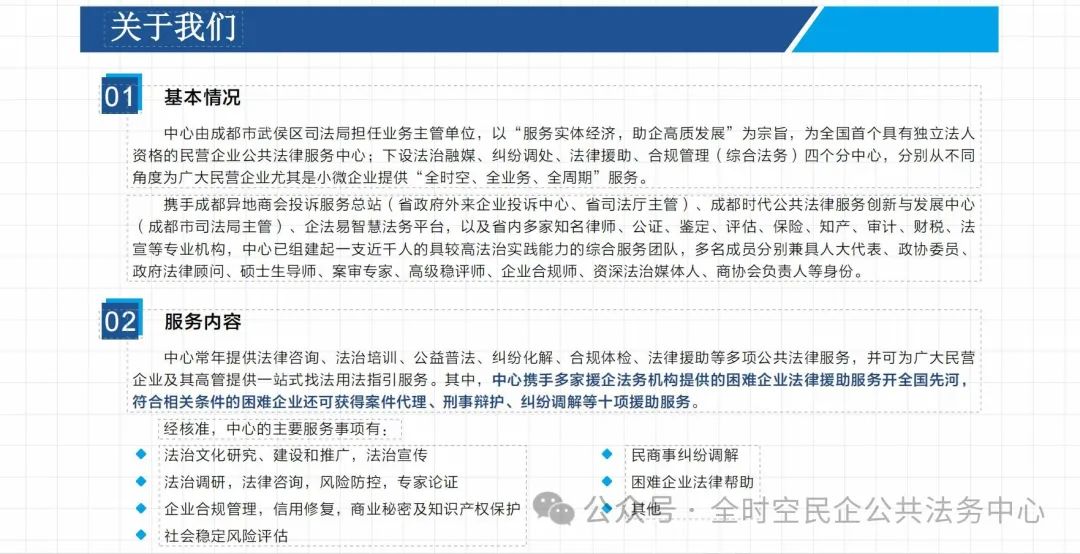 关于我们

01 基本情况

中心由成都市武侯区司法局担任业务主管单位，以“服务实体经济，助企高质发展”为宗旨，为全国首个具有独立法人资格的民营企业公共法律服务中心；下设法治融媒、纠纷调处、法律援助、合规管理（综合法务）四个分中心，分别从不同角度为广大民营企业尤其是小微企业提供“全时空、全业务、全周期”服务。

携手成都异地商会投诉服务总站（省政府外来企业投诉中心、省司法厅主管）、成都时代公共法律服务创新与发展中心（成都市司法局主管）、企法易智慧法务平台，以及省内多家知名律师、公证、鉴定、评估、保险、知产、审计、财税、法宣等专业机构，中心已组建起一支近千人的具较高法治实践能力的综合服务团队，多名成员分别兼具人大代表、政协委员、政府法律顾问、硕士生导师、案审专家、高级稳评师、企业合规师、资深法治媒体人、商协会负责人等身份。

02 服务内容

中心常年提供法律咨询、法治培训、公益普法、纠纷化解、合规体检、法律援助等多项公共法律服务，并可为广大民营企业及其高管提供一站式找法用法指引服务。其中，中心携手多家援企法务机构提供的困难企业法律援助服务开全国先河，符合相关条件的困难企业还可获得案件代理、刑事辩护、纠纷调解等十项援助服务。

经核准，中心的主要服务事项有：

法治文化研究、建设和推广，法治宣传
法治调研，法律咨询，风险防控，专家论证
企业合规管理，信用修复，商业秘密及知识产权保护
社会稳定风险评估
民商事纠纷调解
困难企业法律帮助
其他

公众号 · 全时空民企公共法务中心